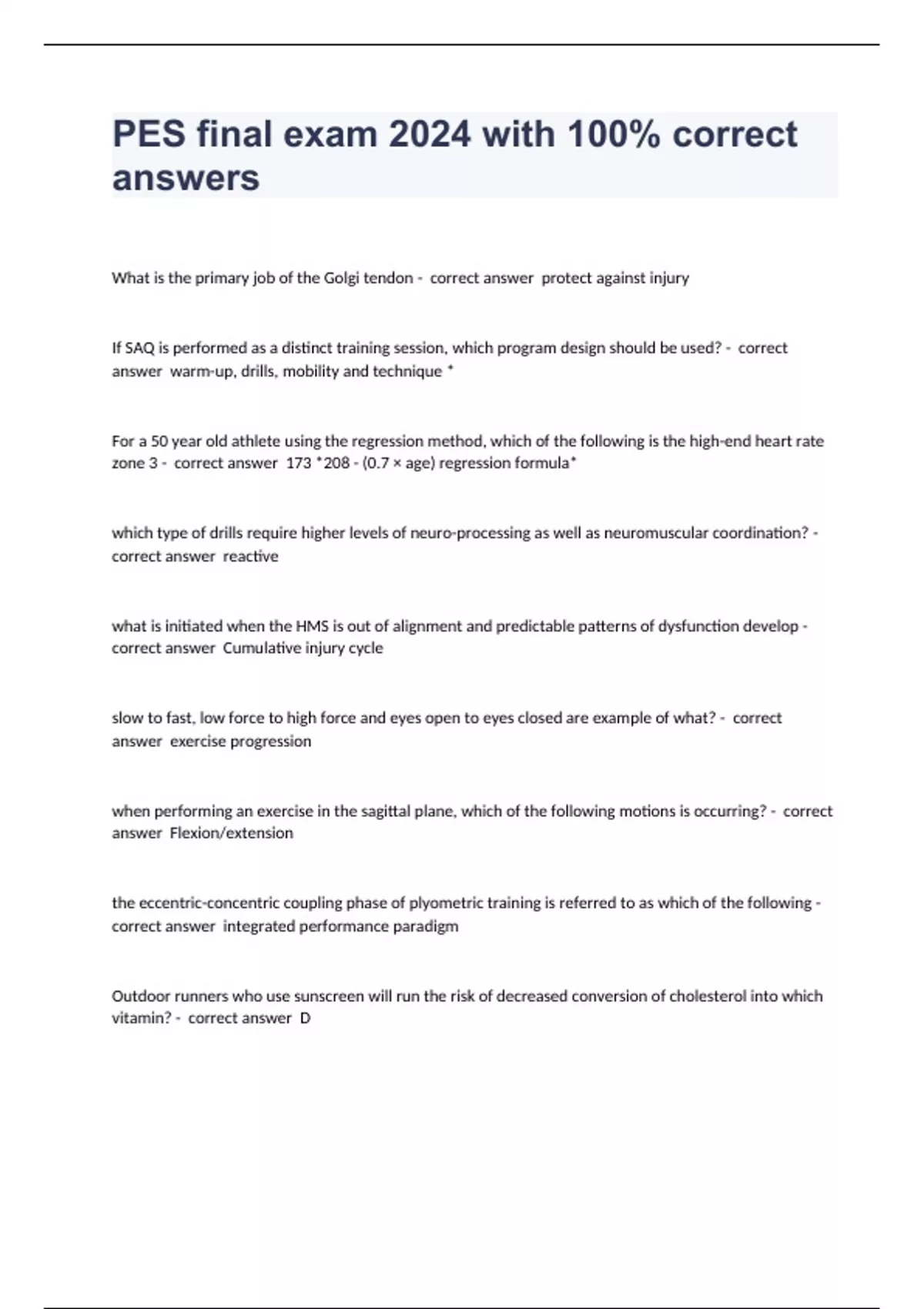 PES final exam 2024 with 100% correct answers

What is the primary job of the Golgi tendon - correct answer protect against injury

If SAQ is performed as a distinct training session, which program design should be used? - correct answer warm-up, drills, mobility and technique *

For a 50 year old athlete using the regression method, which of the following is the high-end heart rate zone 3 - correct answer 173 *208 - (0.7 × age) regression formula*

which type of drills require higher levels of neuro-processing as well as neuromuscular coordination? - correct answer reactive

what is initiated when the HMS is out of alignment and predictable patterns of dysfunction develop - correct answer Cumulative injury cycle

slow to fast, low force to high force and eyes open to eyes closed are example of what? - correct answer exercise progression

when performing an exercise in the sagittal plane, which of the following motions is occurring? - correct answer Flexion/extension

the eccentric-concentric coupling phase of plyometric training is referred to as which of the following - correct answer integrated performance paradigm

Outdoor runners who use sunscreen will run the risk of decreased conversion of cholesterol into which vitamin? - correct answer D